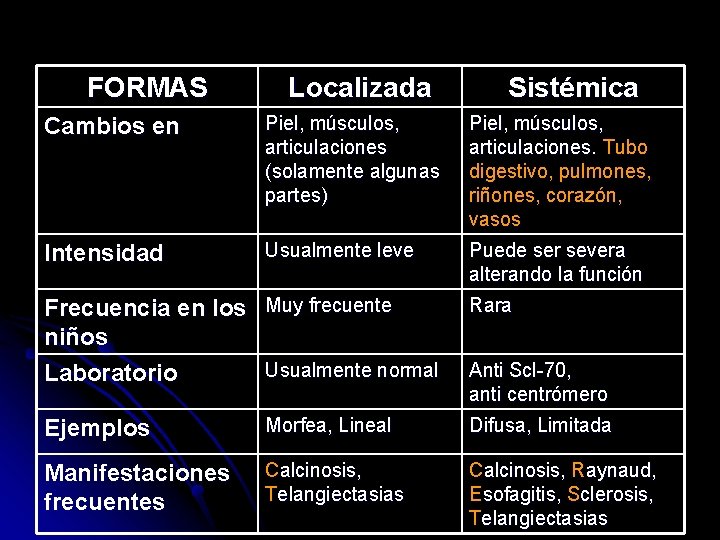 | FORMAS | Localizada | Sistémica |
|---|---|---|
| Cambios en | Piel, músculos, articulaciones (solamente algunas partes) | Piel, músculos, articulaciones. Tubo digestivo, pulmones, riñones, corazón, vasos |
| Intensidad | Usualmente leve | Puede ser severa alterando la función |
| Frecuencia en los niños | Muy frecuente | Rara |
| Laboratorio | Usualmente normal | Anti Scl-70, anti centrómero |
| Ejemplos | Morfea, Lineal | Difusa, Limitada |
| Manifestaciones frecuentes | Calcinosis, Telangiectasias | Calcinosis, Raynaud, Esofagitis, Sclerosis, Telangiectasias |